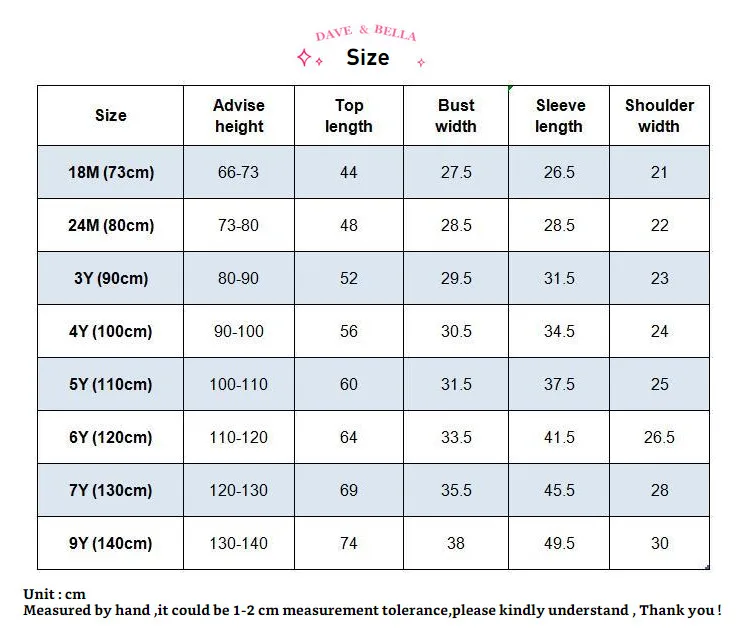 DAVE & BELLA

Size

| Size | Advise height | Top length | Bust width | Sleeve length | Shoulder width |
|---|---|---|---|---|---|
| 18M (73cm) | 66-73 | 44 | 27.5 | 26.5 | 21 |
| 24M (80cm) | 73-80 | 48 | 28.5 | 28.5 | 22 |
| 3Y (90cm) | 80-90 | 52 | 29.5 | 31.5 | 23 |
| 4Y (100cm) | 90-100 | 56 | 30.5 | 34.5 | 24 |
| 5Y (110cm) | 100-110 | 60 | 31.5 | 37.5 | 25 |
| 6Y (120cm) | 110-120 | 64 | 33.5 | 41.5 | 26.5 |
| 7Y (130cm) | 120-130 | 69 | 35.5 | 45.5 | 28 |
| 9Y (140cm) | 130-140 | 74 | 38 | 49.5 | 30 |

Unit : cm
Measured by hand ,it could be 1-2 cm measurement tolerance,please kindly understand , Thank you !